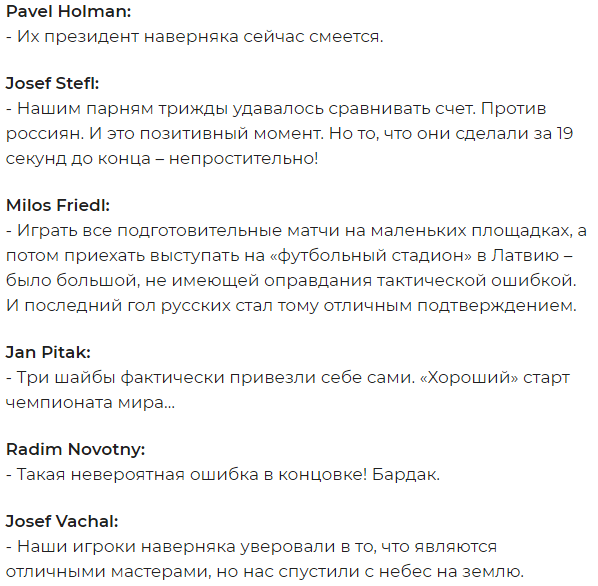 Pavel Holman:
- Их президент наверняка сейчас смеется.

Josef Stefl:
- Нашим парням трижды удавалось сравнивать счет. Против россиян. И это позитивный момент. Но то, что они сделали за 19 секунд до конца – непростительно!

Milos Friedl:
- Играть все подготовительные матчи на маленьких площадках, а потом приехать выступать на «футбольный стадион» в Латвию – было большой, не имеющей оправдания тактической ошибкой. И последний гол русских стал тому отличным подтверждением.

Jan Pitak:
- Три шайбы фактически привезли себе сами. «Хороший» старт чемпионата мира...

Radim Novotny:
- Такая невероятная ошибка в концовке! Бардак.

Josef Vachal:
- Наши игроки наверняка уверовали в то, что являются отличными мастерами, но нас спустили с небес на землю.